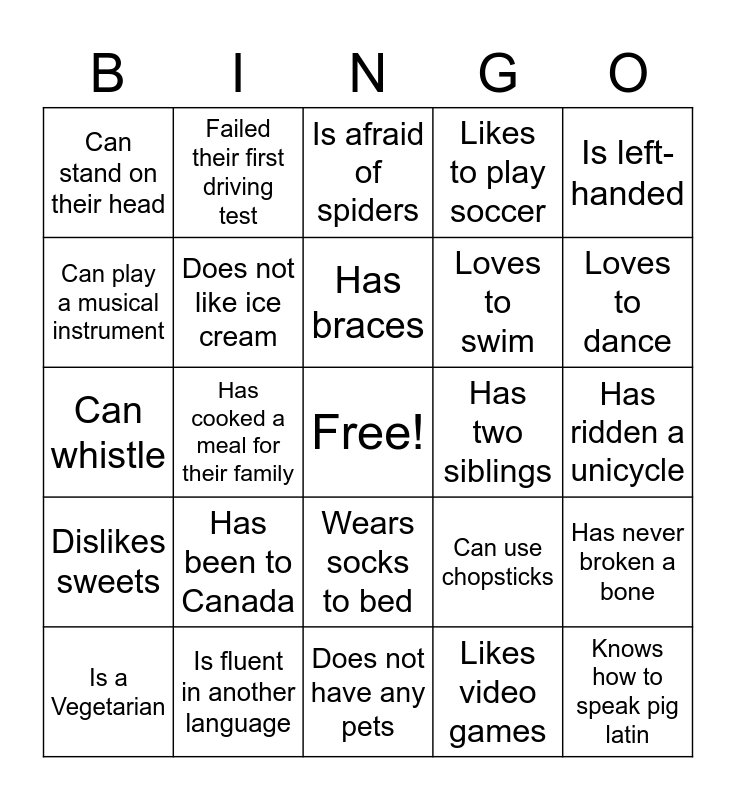 | B | I | N | G | O |
|---|---|---|---|---|
| Can stand on their head | Failed their first driving test | Is afraid of spiders | Likes to play soccer | Is left-handed |
| Can play a musical instrument | Does not like ice cream | Has braces | Loves to swim | Loves to dance |
| Can whistle | Has cooked a meal for their family | Free! | Has two siblings | Has ridden a unicycle |
| Dislikes sweets | Has been to Canada | Wears socks to bed | Can use chopsticks | Has never broken a bone |
| Is a Vegetarian | Is fluent in another language | Does not have any pets | Likes video games | Knows how to speak pig latin |